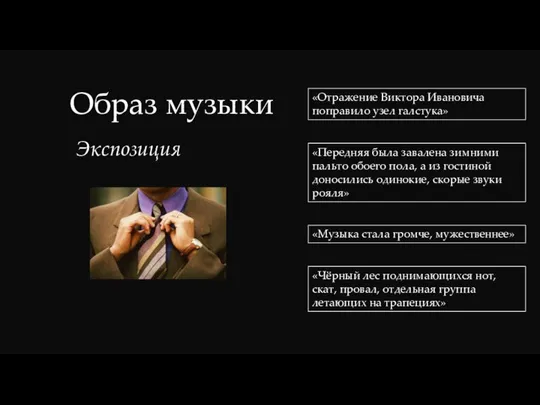 Образ музыки

Экспозиция

«Отражение Виктора Ивановича поправило узел галстука»

«Передняя была завалена зимними пальто обоего пола, а из гостиной доносились одинокие, скорые звуки рояля»

«Музыка стала громче, мужественнее»

«Чёрный лес поднимающихся нот, скат, провал, отдельная группа летающих на трапециях»